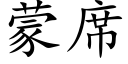 蒙席